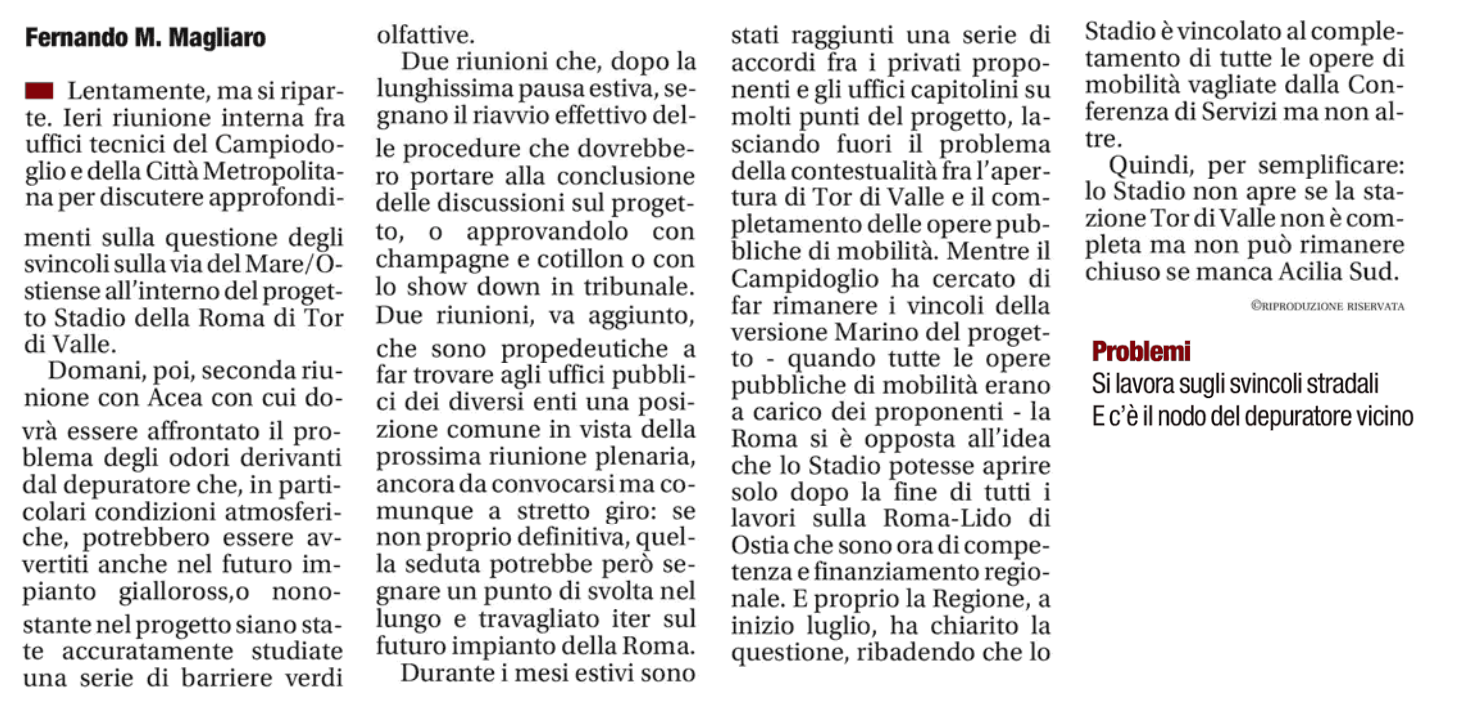 Fernando M. Magliaro

Lentamente, ma si riparte. Ieri riunione interna fra uffici tecnici del Campidoglio e della Città Metropolitana per discutere approfondimenti sulla questione degli svincoli sulla via del Mare/Ostiense all'interno del progetto Stadio della Roma di Tor di Valle.

Domani, poi, seconda riunione con Acea con cui dovrà essere affrontato il problema degli odori derivanti dal depuratore che, in particolari condizioni atmosferiche, potrebbero essere avvertiti anche nel futuro impianto gialloross,o nonostante nel progetto siano state accuratamente studiate una serie di barriere verdi olfattive.

Due riunioni che, dopo la lunghissima pausa estiva, segnano il riavvio effettivo delle procedure che dovrebbero portare alla conclusione delle discussioni sul progetto, o approvandolo con champagne e cotillon o con lo show down in tribunale. Due riunioni, va aggiunto, che sono propedeutiche a far trovare agli uffici pubblici dei diversi enti una posizione comune in vista della prossima riunione plenaria, ancora da convocarsi ma comunque a stretto giro: se non proprio definitiva, quella seduta potrebbe però segnare un punto di svolta nel lungo e travagliato iter sul futuro impianto della Roma.

Durante i mesi estivi sono stati raggiunti una serie di accordi fra i privati proponenti e gli uffici capitolini su molti punti del progetto, lasciando fuori il problema della contestualità fra l'apertura di Tor di Valle e il completamento delle opere pubbliche di mobilità. Mentre il Campidoglio ha cercato di far rimanere i vincoli della versione Marino del progetto - quando tutte le opere pubbliche di mobilità erano a carico dei proponenti - la Roma si è opposta all'idea che lo Stadio potesse aprire solo dopo la fine di tutti i lavori sulla Roma-Lido di Ostia che sono ora di competenza e finanziamento regionale. E proprio la Regione, a inizio luglio, ha chiarito la questione, ribadendo che lo Stadio è vincolato al completamento di tutte le opere di mobilità vagliate dalla Conferenza di Servizi ma non altre.

Quindi, per semplificare: lo Stadio non apre se la stazione Tor di Valle non è completa ma non può rimanere chiuso se manca Acilia Sud.

©RIPRODUZIONE RISERVATA

Problemi
Si lavora sugli svincoli stradali
E c'è il nodo del depuratore vicino